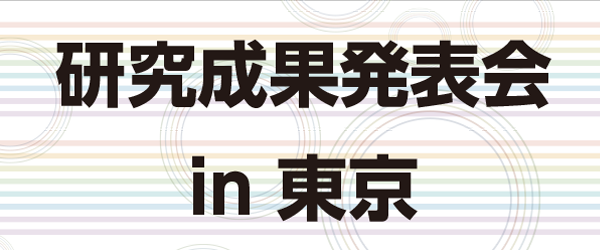 研究成果発表会
in 東京